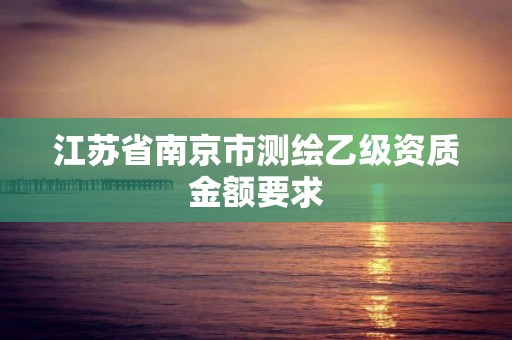 江苏省南京市测绘乙级资质金额要求